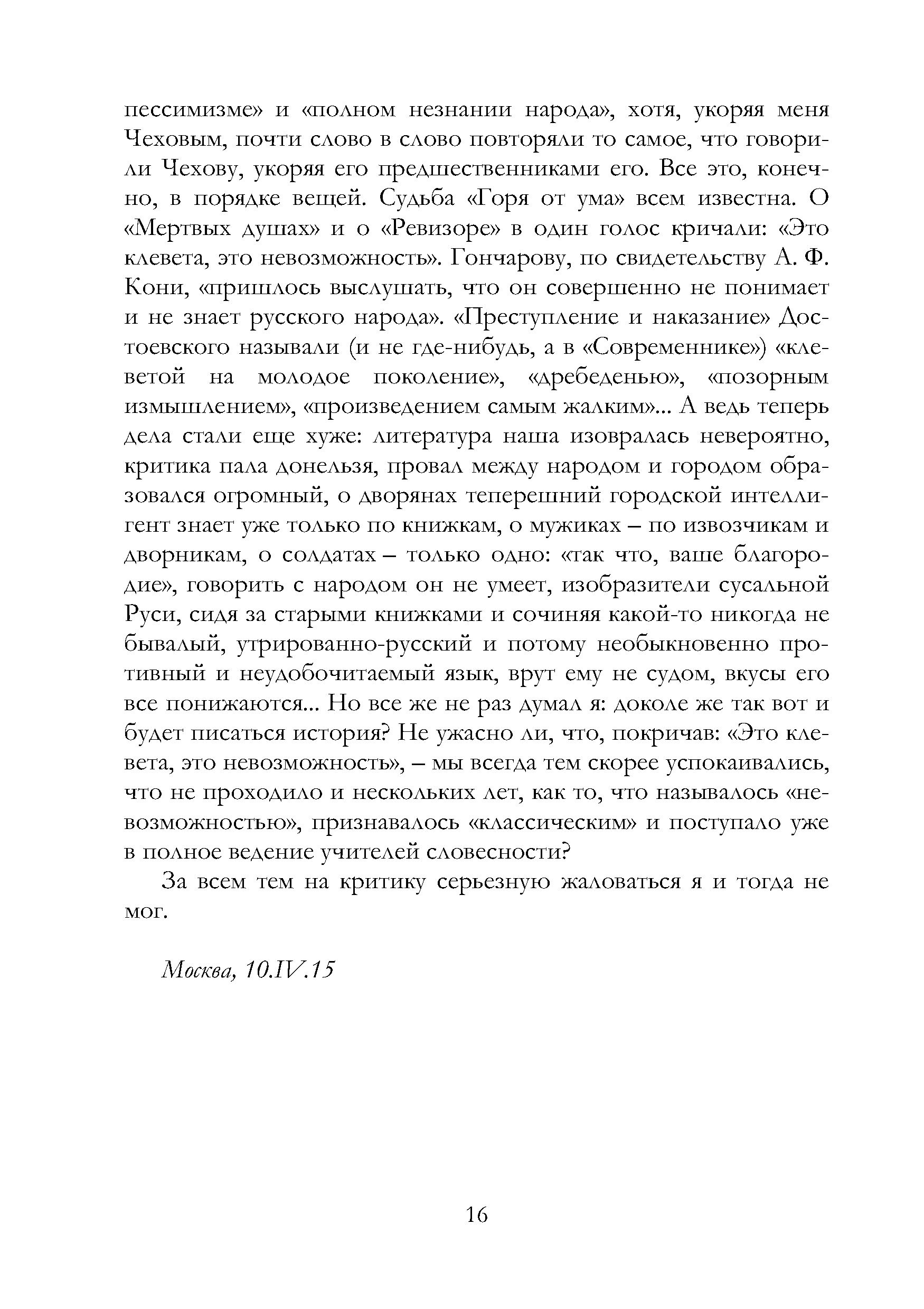 пессимизме» и «полном незнании народа», хотя, укоряя меня Чеховым, почти слово в слово повторяли то самое, что говорили Чехову, укоряя его предшественниками его. Все это, конечно, в порядке вещей. Судьба «Горя от ума» всем известна. О «Мертвых душах» и о «Ревизоре» в один голос кричали: «Это клевета, это невозможность». Гончарову, по свидетельству А. Ф. Кони, «пришлось выслушать, что он совершенно не понимает и не знает русского народа». «Преступление и наказание» Достоевского называли (и не где-нибудь, а в «Современнике») «клеветой на молодое поколение», «дребеденью», «позорным измышлением», «произведением самым жалким»... А ведь теперь дела стали еще хуже: литература наша изовралась невероятно, критика пала донельзя, провал между народом и городом образовался огромный, о дворянах теперешний городской интеллигент знает уже только по книжкам, о мужиках – по извозчикам и дворникам, о солдатах – только одно: «так что, ваше благородие», говорить с народом он не умеет, изобразители сусальной Руси, сидя за старыми книжками и сочиняя какой-то никогда не бывалый, утрированно-русский и потому необыкновенно противный и неудобочитаемый язык, врут ему не судом, вкусы его все понижаются... Но все же не раз думал я: доколе же так вот и будет писаться история? Не ужасно ли, что, покричав: «Это клевета, это невозможность», – мы всегда тем скорее успокаивались, что не проходило и нескольких лет, как то, что называлось «невозможностью», признавалось «классическим» и поступало уже в полное ведение учителей словесности?

За всем тем на критику серьезную жаловаться я и тогда не мог.

Москва, 10.IV.15

16